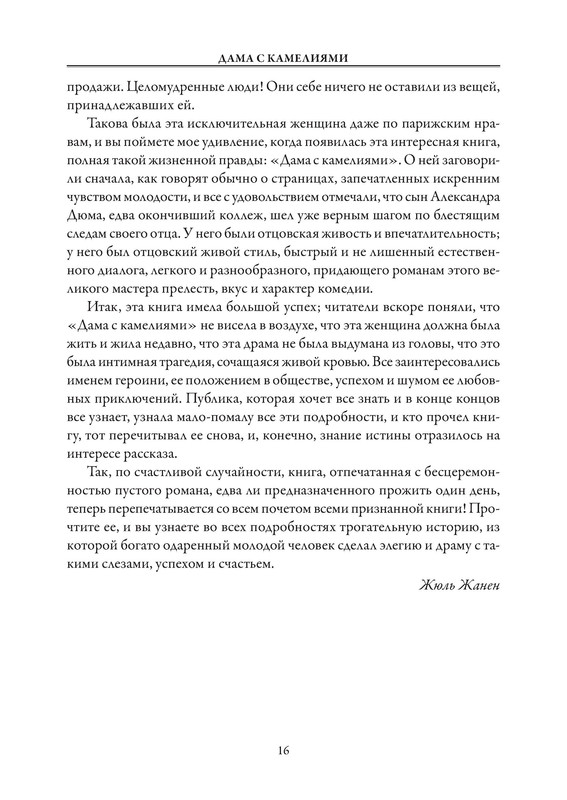 ДАМА С КАМЕЛИЯМИ

продажи. Целомудренные люди! Они себе ничего не оставили из вещей, принадлежавших ей.

Такова была эта исключительная женщина даже по парижским нравам, и вы поймете мое удивление, когда появилась эта интересная книга, полная такой жизненной правды: «Дама с камелиями». О ней заговорили сначала, как говорят обычно о страницах, запечатленных искренним чувством молодости, и все с удовольствием отмечали, что сын Александра Дюма, едва окончивший коллеж, шел уже верным шагом по блестящим следам своего отца. У него были отцовская живость и впечатлительность; у него был отцовский живой стиль, быстрый и не лишенный естественного диалога, легкого и разнообразного, придающего романам этого великого мастера прелесть, вкус и характер комедии.

Итак, эта книга имела большой успех; читатели вскоре поняли, что «Дама с камелиями» не висела в воздухе, что эта женщина должна была жить и жила недавно, что эта драма не была выдумана из головы, что это была интимная трагедия, сочащаяся живой кровью. Все заинтересовались именем героини, ее положением в обществе, успехом и шумом ее любовных приключений. Публика, которая хочет все знать и в конце концов все узнает, узнала мало-помалу все эти подробности, и кто прочел книгу, тот перечитывал ее снова, и, конечно, знание истины отразилось на интересе рассказа.

Так, по счастливой случайности, книга, отпечатанная с бесцеремонностью пустого романа, едва ли предназначенного прожить один день, теперь перепечатывается со всем почетом всеми признанной книги! Прочтите ее, и вы узнаете во всех подробностях трогательную историю, из которой богато одаренный молодой человек сделал элегию и драму с такими слезами, успехом и счастьем.

Жюль Жанен

16